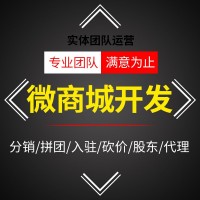 实体团队运营

专业团队 满意为止

微商城开发

分销/拼团/入驻/砍价/股东/代理